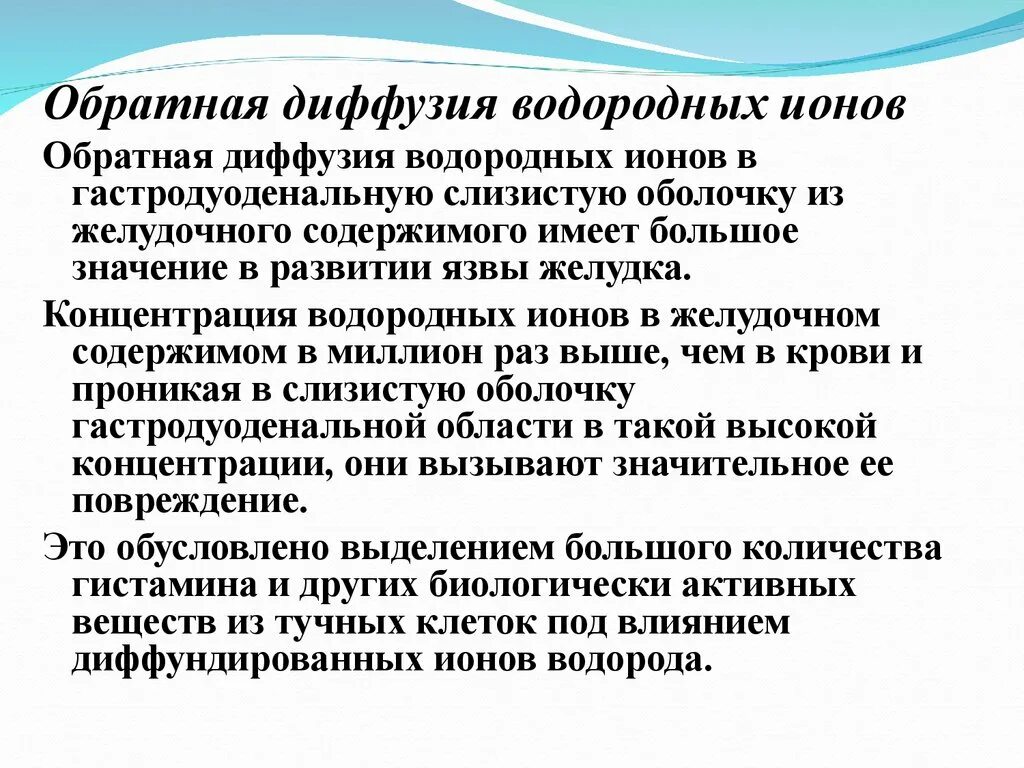 Обратная диффузия водородных ионов

Обратная диффузия водородных ионов в гастродуоденальную слизистую оболочку из желудочного содержимого имеет большое значение в развитии язвы желудка.

Концентрация водородных ионов в желудочном содержимом в миллион раз выше, чем в крови и проникая в слизистую оболочку гастродуоденальной области в такой высокой концентрации, они вызывают значительное ее повреждение.

Это обусловлено выделением большого количества гистамина и других биологически активных веществ из тучных клеток под влиянием диффундированных ионов водорода.